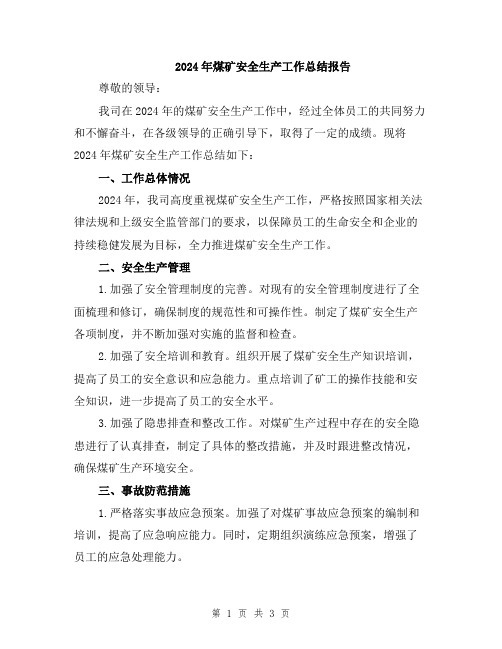 2024年煤矿安全生产工作总结报告

尊敬的领导：

我司在2024年的煤矿安全生产工作中，经过全体员工的共同努力和不懈奋斗，在各级领导的正确引导下，取得了一定的成绩。现将2024年煤矿安全生产工作总结如下：

一、工作总体情况

2024年，我司高度重视煤矿安全生产工作，严格按照国家相关法律法规和上级安全监管部门的要求，以保障员工的生命安全和企业的持续稳健发展为目标，全力推进煤矿安全生产工作。

二、安全生产管理

1.加强了安全管理制度的完善。对现有的安全管理制度进行了全面梳理和修订，确保制度的规范性和可操作性。制定了煤矿安全生产各项制度，并不断加强对实施的监督和检查。

2.加强了安全培训和教育。组织开展了煤矿安全生产知识培训，提高了员工的安全意识和应急能力。重点培训了矿工的操作技能和安全知识，进一步提高了员工的安全水平。

3.加强了隐患排查和整改工作。对煤矿生产过程中存在的安全隐患进行了认真排查，制定了具体的整改措施，并及时跟进整改情况，确保煤矿生产环境安全。

三、事故防范措施

1.严格落实事故应急预案。加强了对煤矿事故应急预案的编制和培训，提高了应急响应能力。同时，定期组织演练应急预案，增强了员工的应急处理能力。

第 1 页 共 3 页